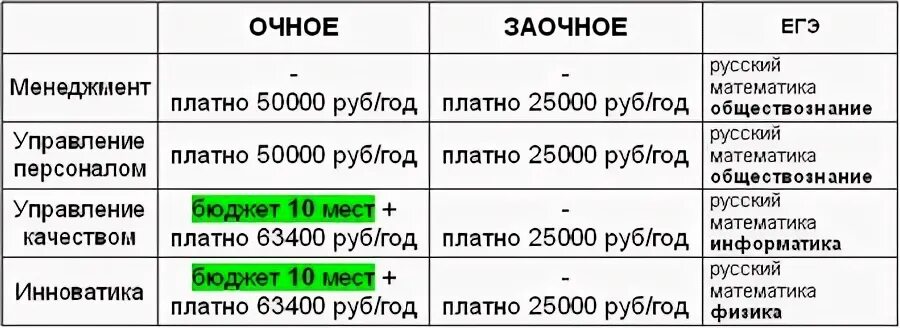 |  | ОЧНОЕ | ЗАОЧНОЕ | ЕГЭ |
|---|---|---|---|
| Менеджмент | - платно 50000 руб/год | - платно 25000 руб/год | русский математика обществознание |
| Управление персоналом | платно 50000 руб/год | платно 25000 руб/год | русский математика обществознание |
| Управление качеством | бюджет 10 мест + платно 63400 руб/год | - платно 25000 руб/год | русский математика информатика |
| Инноватика | бюджет 10 мест + платно 63400 руб/год | - платно 25000 руб/год | русский математика физика |